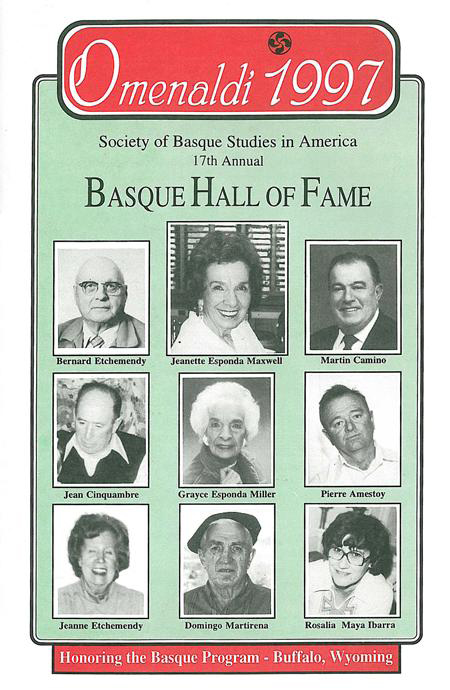 Omenaldi 1997

Society of Basque Studies in America
17th Annual

BASQUE HALL OF FAME

Bernard Etchemendy

Jeanette Esponda Maxwell

Martin Camino

Jean Cinquambre

Grayce Esponda Miller

Pierre Amestoy

Jeanne Etchemendy

Domingo Martirena

Rosalia Maya Ibarra

Honoring the Basque Program - Buffalo, Wyoming